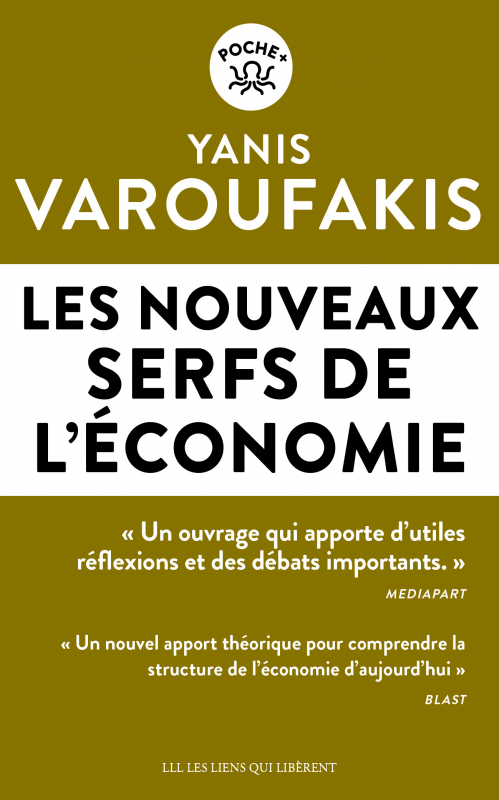 POCHE+

YANIS
VAROUFAKIS

LES NOUVEAUX SERFS DE L'ÉCONOMIE

« Un ouvrage qui apporte d'utiles réflexions et des débats importants. »
MEDIAPART

« Un nouvel apport théorique pour comprendre la structure de l'économie d'aujourd'hui »
BLAST

LLL LES LIENS QUI LIBÈRENT